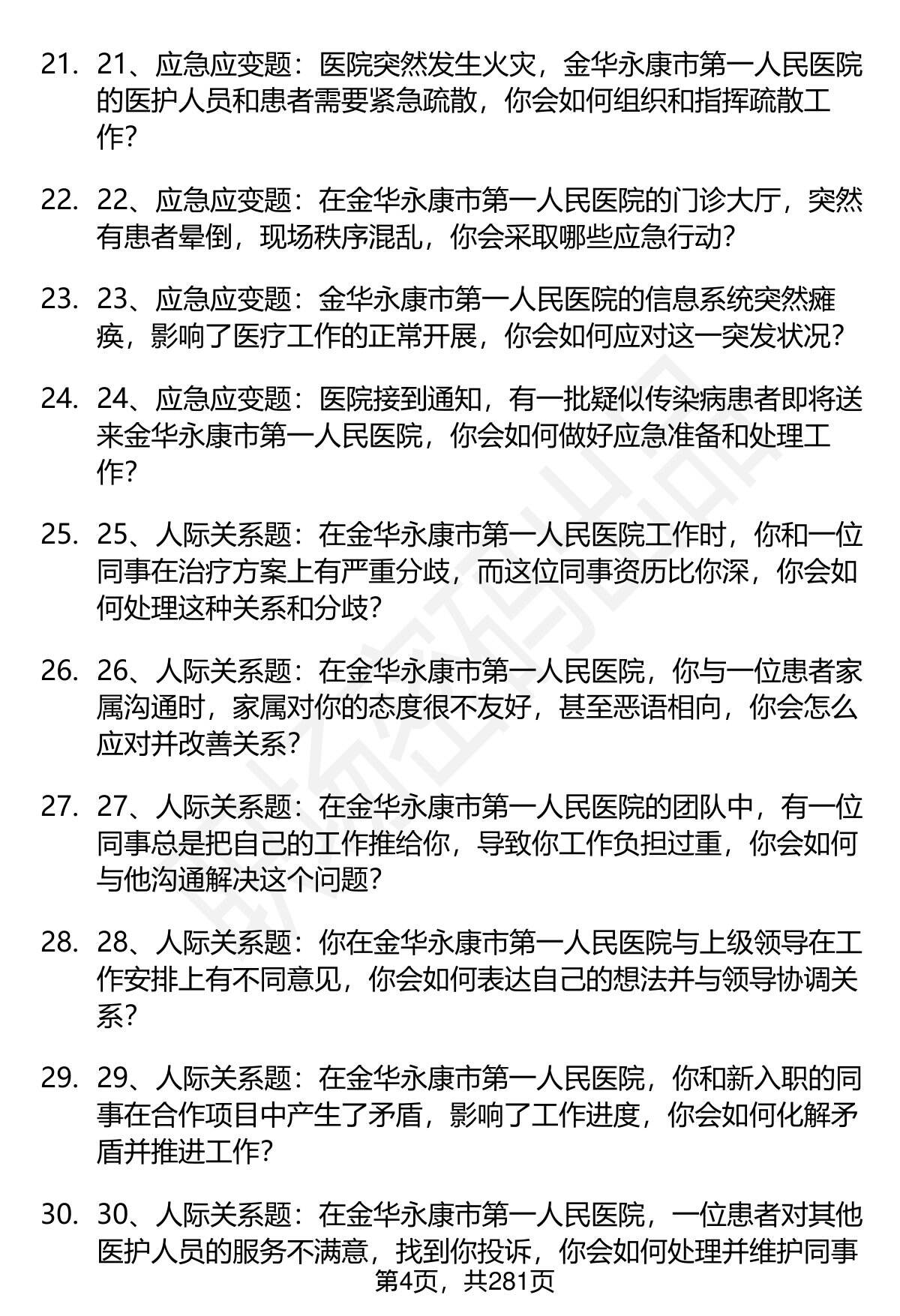 21. 21、应急应变题：医院突然发生火灾，金华永康市第一人民医院的医护人员和患者需要紧急疏散，你会如何组织和指挥疏散工作?

22. 22、应急应变题：在金华永康市第一人民医院的门诊大厅，突然有患者晕倒，现场秩序混乱，你会采取哪些应急行动?

23. 23、应急应变题：金华永康市第一人民医院的信息系统突然瘫痪，影响了医疗工作的正常开展，你会如何应对这一突发状况?

24. 24、应急应变题：医院接到通知，有一批疑似传染病患者即将送来金华永康市第一人民医院，你会如何做好应急准备和处理工作?

25. 25、人际关系题：在金华永康市第一人民医院工作时，你和一位同事在治疗方案上有严重分歧，而这位同事资历比你深，你会如何处理这种关系和分歧?

26. 26、人际关系题：在金华永康市第一人民医院，你与一位患者家属沟通时，家属对你的态度很不友好，甚至恶语相向，你会怎么应对并改善关系?

27. 27、人际关系题：在金华永康市第一人民医院的团队中，有一位同事总是把自己的工作推给你，导致你工作负担过重，你会如何与他沟通解决这个问题?

28. 28、人际关系题：你在金华永康市第一人民医院与上级领导在工作安排上有不同意见，你会如何表达自己的想法并与领导协调关系?

29. 29、人际关系题：在金华永康市第一人民医院，你和新入职的同事在合作项目中产生了矛盾，影响了工作进度，你会如何化解矛盾并推进工作?

30. 30、人际关系题：在金华永康市第一人民医院，一位患者对其他医护人员的服务不满意，找到你投诉，你会如何处理并维护同事

第4页，共281页